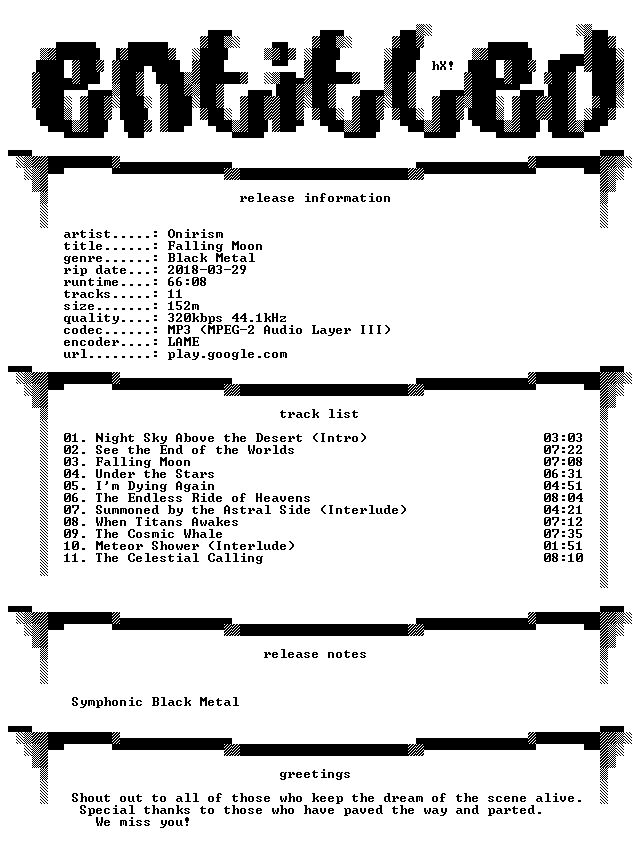 entitled

hX!

release information

artist.....: Onirism
title......: Falling Moon
genre......: Black Metal
rip date...: 2018-03-29
runtime....: 66:08
tracks.....: 11
size.......: 152m
quality....: 320kbps 44.1kHz
codec......: MP3 (MPEG-2 Audio Layer III)
encoder....: LAME
url........: play.google.com

track list

| | |
|---|---|
| 01. Night Sky Above the Desert (Intro) | 03:03 |
| 02. See the End of the Worlds | 07:22 |
| 03. Falling Moon | 07:08 |
| 04. Under the Stars | 06:31 |
| 05. I'm Dying Again | 04:51 |
| 06. The Endless Ride of Heavens | 08:04 |
| 07. Summoned by the Astral Side (Interlude) | 04:21 |
| 08. When Titans Awakes | 07:12 |
| 09. The Cosmic Whale | 07:35 |
| 10. Meteor Shower (Interlude) | 01:51 |
| 11. The Celestial Calling | 08:10 |

release notes

Symphonic Black Metal

greetings

Shout out to all of those who keep the dream of the scene alive.
Special thanks to those who have paved the way and parted.
We miss you!